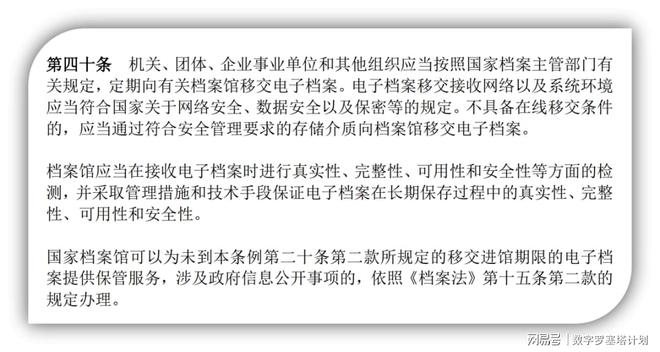 第四十条　机关、团体、企业事业单位和其他组织应当按照国家档案主管部门有关规定，定期向有关档案馆移交电子档案。电子档案移交接收网络以及系统环境应当符合国家关于网络安全、数据安全以及保密等的规定。不具备在线移交条件的，应当通过符合安全管理要求的存储介质向档案馆移交电子档案。

档案馆应当在接收电子档案时进行真实性、完整性、可用性和安全性等方面的检测，并采取管理措施和技术手段保证电子档案在长期保存过程中的真实性、完整性、可用性和安全性。

国家档案馆可以为未到本条例第二十条第二款所规定的移交进馆期限的电子档案提供保管服务，涉及政府信息公开事项的，依照《档案法》第十五条第二款的规定办理。

网易号 | 数字罗塞塔计划